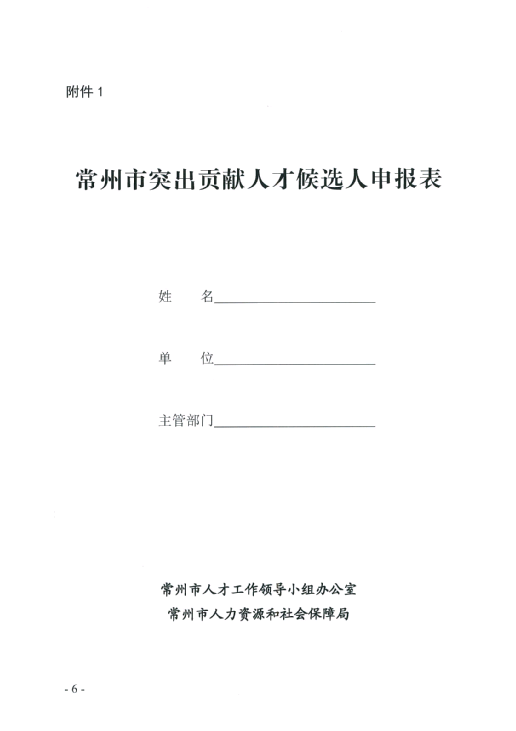 附件 1

常州市突出贡献人才候选人申报表

姓　　名

单　　位

主管部门

常州市人才工作领导小组办公室
常州市人力资源和社会保障局

- 6 -